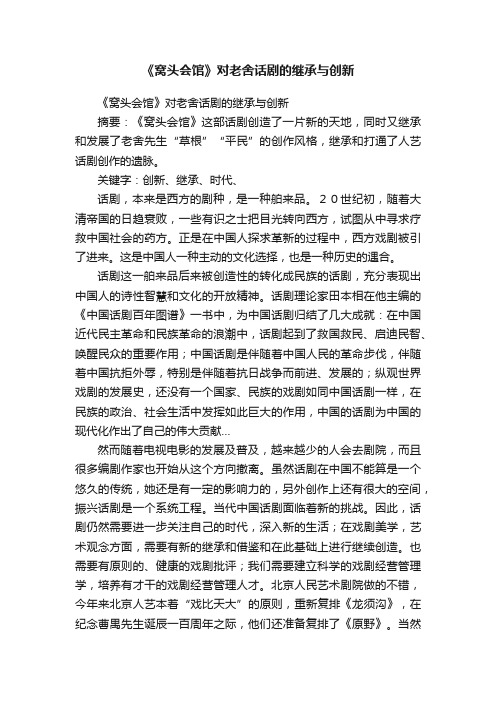 《窝头会馆》对老舍话剧的继承与创新

《窝头会馆》对老舍话剧的继承与创新

摘要：《窝头会馆》这部话剧创造了一片新的天地，同时又继承和发展了老舍先生“草根”“平民”的创作风格，继承和打通了人艺话剧创作的遗脉。

关键字：创新、继承、时代、

话剧，本来是西方的剧种，是一种舶来品。２０世纪初，随着大清帝国的日趋衰败，一些有识之士把目光转向西方，试图从中寻求疗救中国社会的药方。正是在中国人探求革新的过程中，西方戏剧被引了进来。这是中国人一种主动的文化选择，也是一种历史的遇合。

话剧这一舶来品后来被创造性的转化成民族的话剧，充分表现出中国人的诗性智慧和文化的开放精神。话剧理论家田本相在他主编的《中国话剧百年图谱》一书中，为中国话剧归结了几大成就：在中国近代民主革命和民族革命的浪潮中，话剧起到了救国救民、启迪民智、唤醒民众的重要作用；中国话剧是伴随着中国人民的革命步伐，伴随着中国抗拒外辱，特别是伴随着抗日战争而前进、发展的；纵观世界戏剧的发展史，还没有一个国家、民族的戏剧如同中国话剧一样，在民族的政治、社会生活中发挥如此巨大的作用，中国的话剧为中国的现代化作出了自己的伟大贡献...

然而随着电视电影的发展及普及，越来越少的人会去剧院，而且很多编剧作家也开始从这个方向撤离。虽然话剧在中国不能算是一个悠久的传统，她还是有一定的影响力的，另外创作上还有很大的空间，振兴话剧是一个系统工程。当代中国话剧面临着新的挑战。因此，话剧仍然需要进一步关注自己的时代，深入新的生活；在戏剧美学，艺术观念方面，需要有新的继承和借鉴和在此基础上进行继续创造。也需要有原则的、健康的戏剧批评；我们需要建立科学的戏剧经营管理学，培养有才干的戏剧经营管理人才。北京人民艺术剧院做的不错，今年来北京人艺本着“戏比天大”的原则，重新复排《龙须沟》，在纪念曹禺先生诞辰一百周年之际，他们还准备复排了《原野》。当然